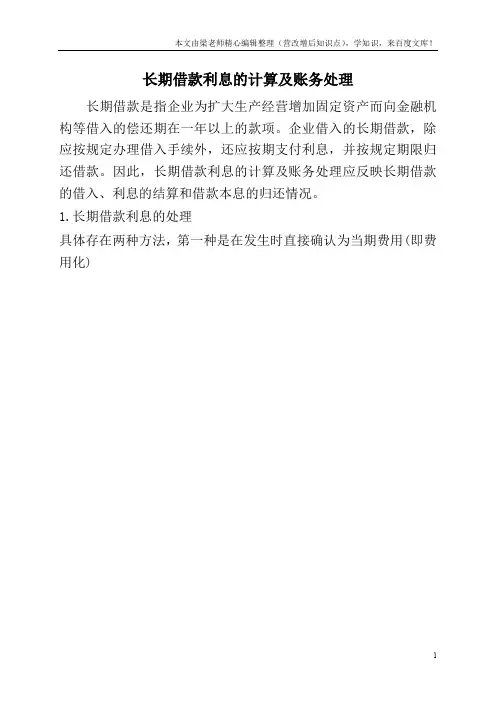 本文由梁老师精心编辑整理（营改增后知识点），学知识，来百度文库！

长期借款利息的计算及账务处理

长期借款是指企业为扩大生产经营增加固定资产而向金融机构等借入的偿还期在一年以上的款项。企业借入的长期借款，除应按规定办理借入手续外，还应按期支付利息，并按规定期限归还借款。因此，长期借款利息的计算及账务处理应反映长期借款的借入、利息的结算和借款本息的归还情况。

1.长期借款利息的处理

具体存在两种方法，第一种是在发生时直接确认为当期费用(即费用化)

1